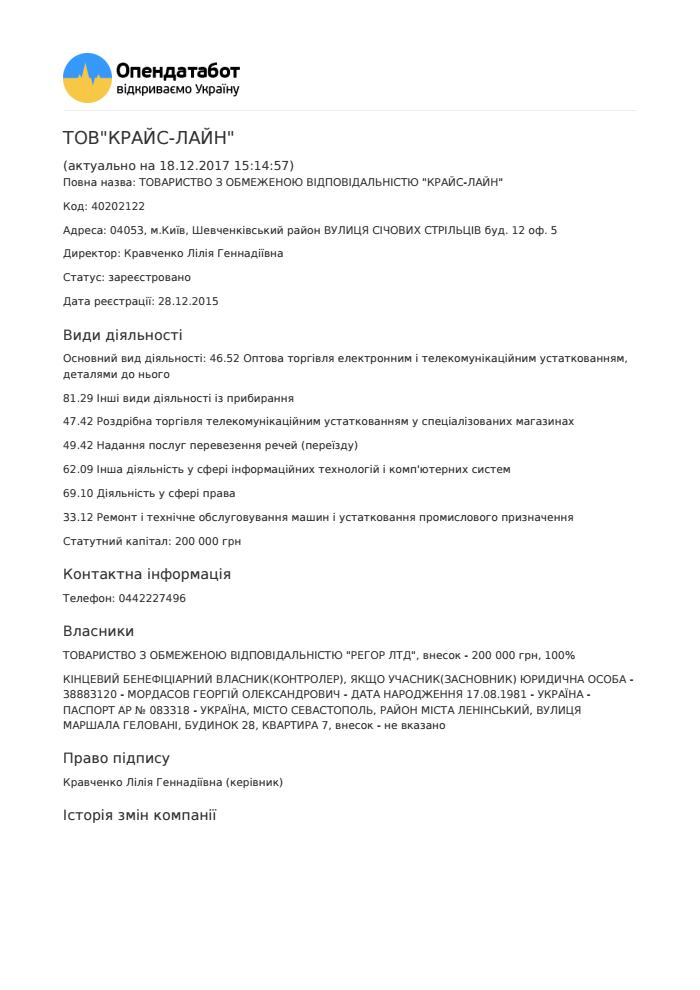 Опендатабот
відкриваємо Україну

ТОВ"КРАЙС-ЛАЙН"

(актуально на 18.12.2017 15:14:57)
Повна назва: ТОВАРИСТВО З ОБМЕЖЕНОЮ ВІДПОВІДАЛЬНІСТЮ "КРАЙС-ЛАЙН"

Код: 40202122

Адреса: 04053, м.Київ, Шевченківський район ВУЛИЦЯ СІЧОВИХ СТРІЛЬЦІВ буд. 12 оф. 5

Директор: Кравченко Лілія Геннадіївна

Статус: зареєстровано

Дата реєстрації: 28.12.2015

Види діяльності

Основний вид діяльності: 46.52 Оптова торгівля електронним і телекомунікаційним устаткованням, деталями до нього

81.29 Інші види діяльності із прибирання

47.42 Роздрібна торгівля телекомунікаційним устаткованням у спеціалізованих магазинах

49.42 Надання послуг перевезення речей (переїзду)

62.09 Інша діяльність у сфері інформаційних технологій і комп'ютерних систем

69.10 Діяльність у сфері права

33.12 Ремонт і технічне обслуговування машин і устатковання промислового призначення

Статутний капітал: 200 000 грн

Контактна інформація

Телефон: 0442227496

Власники

ТОВАРИСТВО З ОБМЕЖЕНОЮ ВІДПОВІДАЛЬНІСТЮ "РЕГОР ЛТД", внесок - 200 000 грн, 100%

КІНЦЕВИЙ БЕНЕФІЦІАРНИЙ ВЛАСНИК(КОНТРОЛЕР), ЯКЩО УЧАСНИК(ЗАСНОВНИК) ЮРИДИЧНА ОСОБА - 38883120 - МОРДАСОВ ГЕОРГІЙ ОЛЕКСАНДРОВИЧ - ДАТА НАРОДЖЕННЯ 17.08.1981 - УКРАЇНА - ПАСПОРТ АР № 083318 - УКРАЇНА, МІСТО СЕВАСТОПОЛЬ, РАЙОН МІСТА ЛЕНІНСЬКИЙ, ВУЛИЦЯ МАРШАЛА ГЕЛОВАНІ, БУДИНОК 28, КВАРТИРА 7, внесок - не вказано

Право підпису

Кравченко Лілія Геннадіївна (керівник)

Історія змін компанії